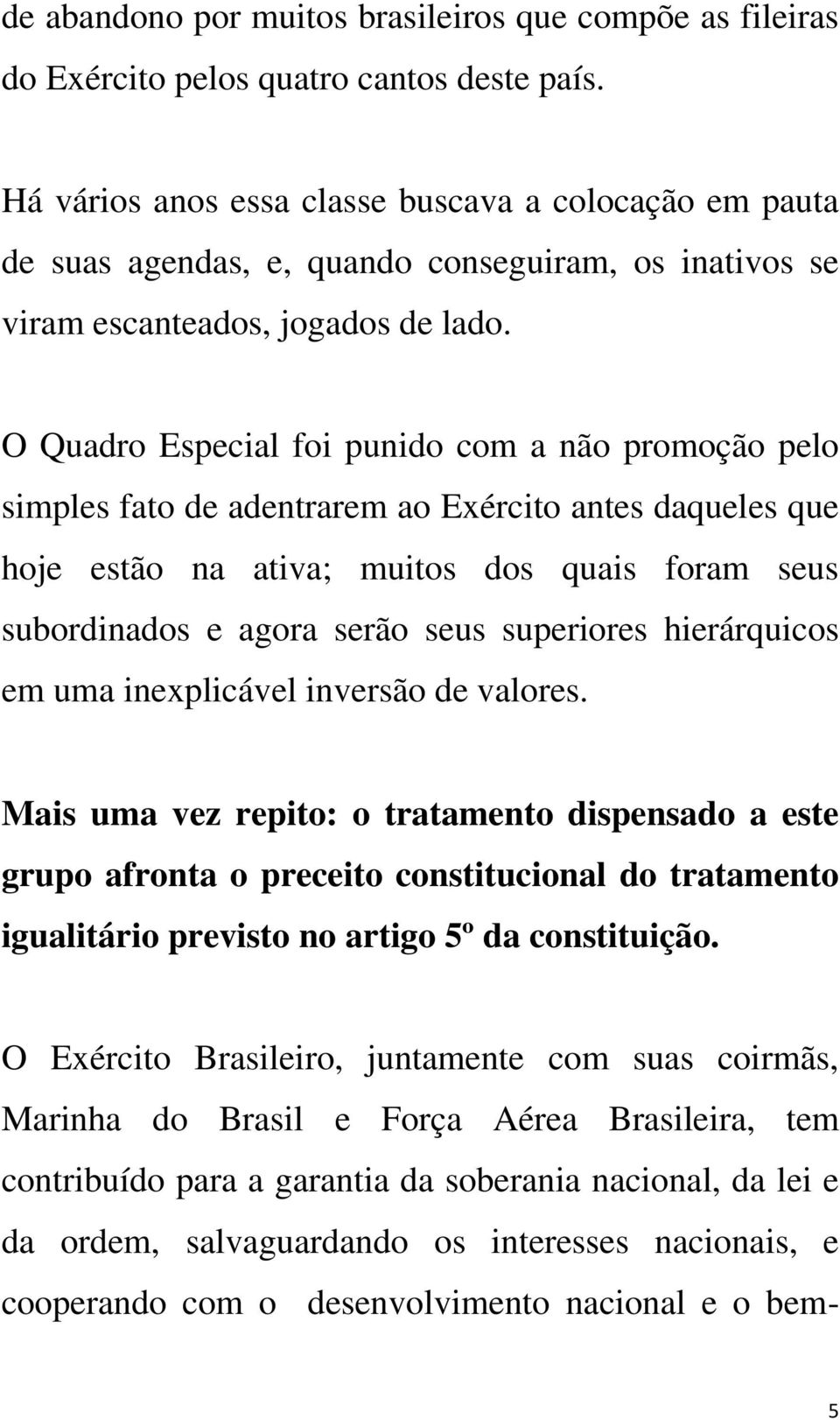 de abandono por muitos brasileiros que compõe as fileiras do Exército pelos quatro cantos deste país.

Há vários anos essa classe buscava a colocação em pauta de suas agendas, e, quando conseguiram, os inativos se viram escanteados, jogados de lado.

O Quadro Especial foi punido com a não promoção pelo simples fato de adentrarem ao Exército antes daqueles que hoje estão na ativa; muitos dos quais foram seus subordinados e agora serão seus superiores hierárquicos em uma inexplicável inversão de valores.

Mais uma vez repito: o tratamento dispensado a este grupo afronta o preceito constitucional do tratamento igualitário previsto no artigo 5º da constituição.

O Exército Brasileiro, juntamente com suas coirmãs, Marinha do Brasil e Força Aérea Brasileira, tem contribuído para a garantia da soberania nacional, da lei e da ordem, salvaguardando os interesses nacionais, e cooperando com o desenvolvimento nacional e o bem-

5